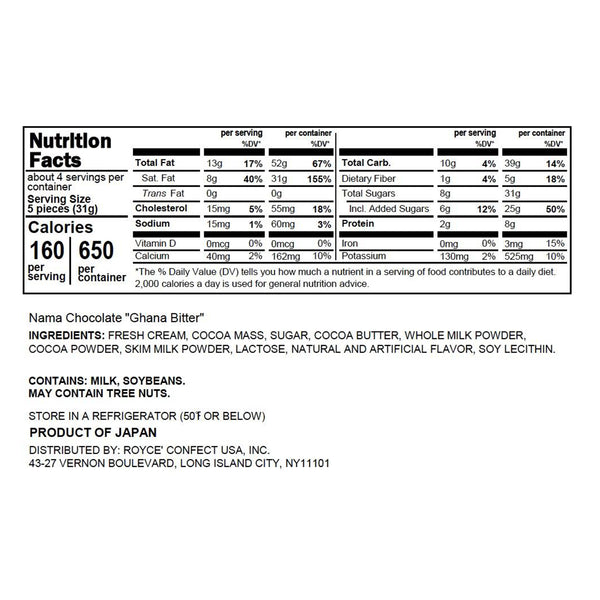 Nutrition Facts

about 4 servings per container
Serving Size 5 pieces (31g)

Calories
160 per serving
650 per container

| | per serving | %DV* | per container | %DV* |
|---|---|---|---|---|
| Total Fat | 13g | 17% | 52g | 67% |
| Sat. Fat | 8g | 40% | 31g | 155% |
| Trans Fat | 0g | | 0g | |
| Cholesterol | 15mg | 5% | 55mg | 18% |
| Sodium | 15mg | 1% | 60mg | 3% |
| Vitamin D | 0mcg | 0% | 0mcg | 0% |
| Calcium | 40mg | 2% | 162mg | 10% |

| | per serving | %DV* | per container | %DV* |
|---|---|---|---|---|
| Total Carb. | 10g | 4% | 39g | 14% |
| Dietary Fiber | 1g | 4% | 5g | 18% |
| Total Sugars | 8g | | 31g | |
| Incl. Added Sugars | 6g | 12% | 25g | 50% |
| Protein | 2g | | 8g | |
| Iron | 0mg | 0% | 3mg | 15% |
| Potassium | 130mg | 2% | 525mg | 10% |

*The % Daily Value (DV) tells you how much a nutrient in a serving of food contributes to a daily diet. 2,000 calories a day is used for general nutrition advice.

Nama Chocolate "Ghana Bitter"
INGREDIENTS: FRESH CREAM, COCOA MASS, SUGAR, COCOA BUTTER, WHOLE MILK POWDER, COCOA POWDER, SKIM MILK POWDER, LACTOSE, NATURAL AND ARTIFICIAL FLAVOR, SOY LECITHIN.

CONTAINS: MILK, SOYBEANS.
MAY CONTAIN TREE NUTS.

STORE IN A REFRIGERATOR (50℉ OR BELOW)
PRODUCT OF JAPAN
DISTRIBUTED BY: ROYCE' CONFECT USA, INC.
43-27 VERNON BOULEVARD, LONG ISLAND CITY, NY11101